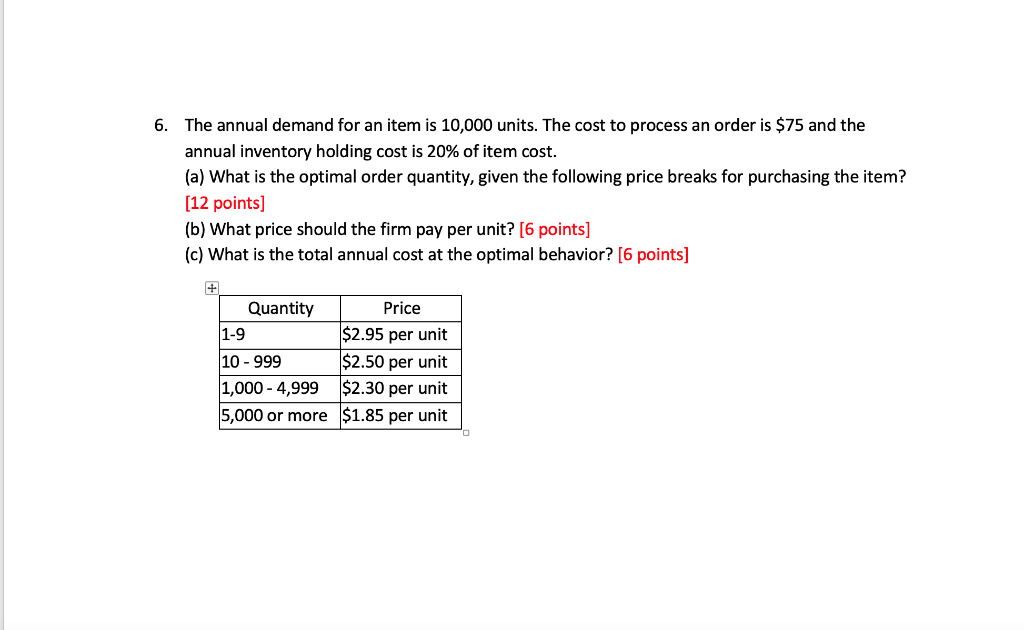 6. The annual demand for an item is 10,000 units. The cost to process an order is \$75 and the annual inventory holding cost is 20% of item cost.
(a) What is the optimal order quantity, given the following price breaks for purchasing the item? [12 points]
(b) What price should the firm pay per unit? [6 points]
(c) What is the total annual cost at the optimal behavior? [6 points]

| Quantity | Price |
|---|---|
| 1-9 | \$2.95 per unit |
| 10 - 999 | \$2.50 per unit |
| 1,000 - 4,999 | \$2.30 per unit |
| 5,000 or more | \$1.85 per unit |